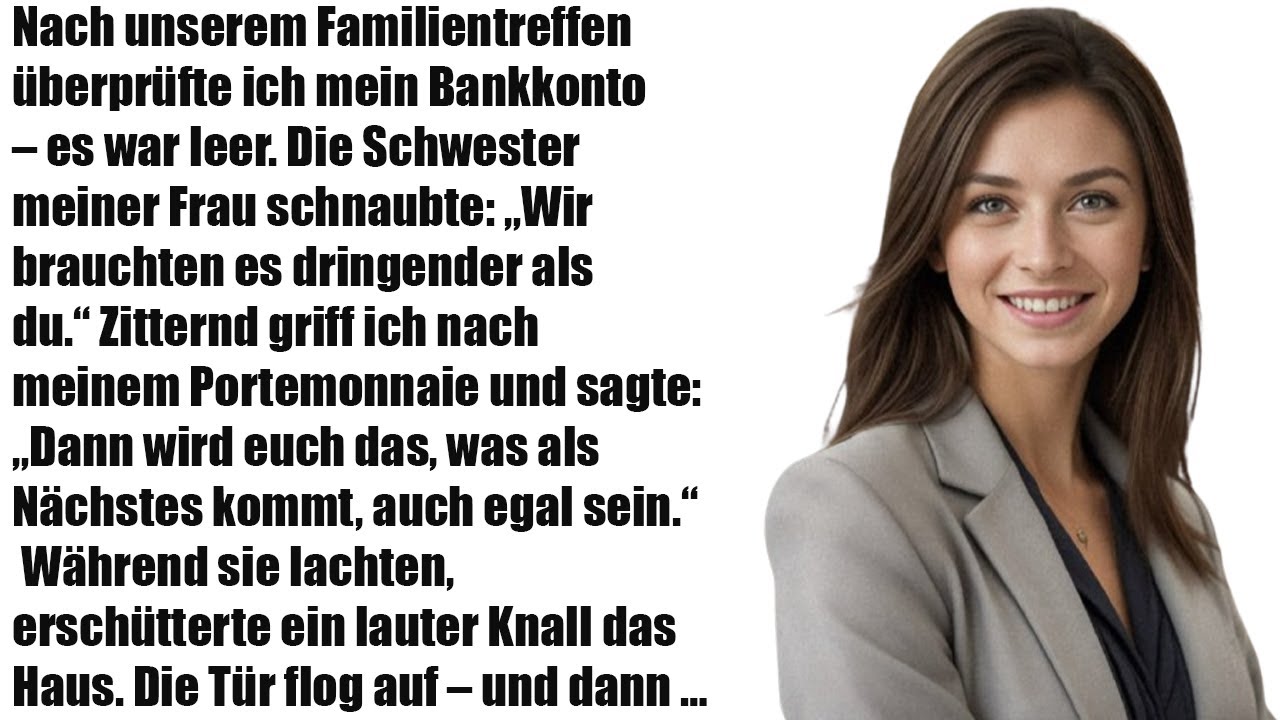 Nach unserem Familientreffen überprüfte ich mein Bankkonto – es war leer. Die Schwester meiner Frau schnaubte: „Wir brauchten es dringender als du.“ Zitternd griff ich nach meinem Portemonnaie und sagte: „Dann wird euch das, was als Nächstes kommt, auch egal sein.“ Während sie lachten, erschütterte ein lauter Knall das Haus. Die Tür flog auf – und dann ...